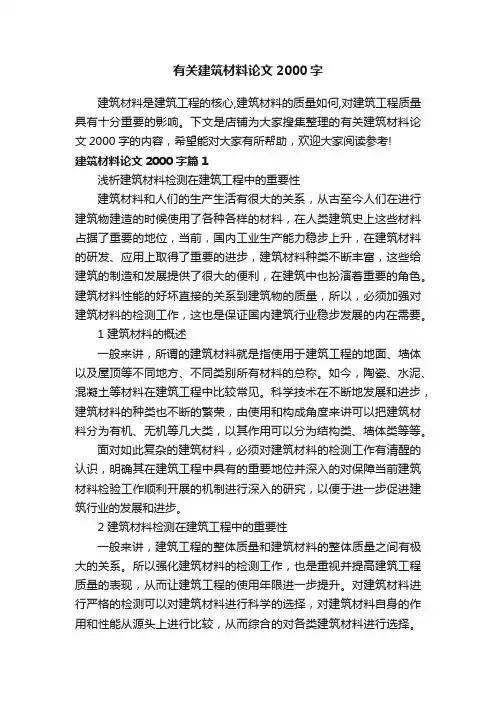 有关建筑材料论文 2000 字

建筑材料是建筑工程的核心,建筑材料的质量如何,对建筑工程质量具有十分重要的影响。下文是店铺为大家搜集整理的有关建筑材料论文 2000 字的内容，希望能对大家有所帮助，欢迎大家阅读参考!

建筑材料论文 2000 字篇 1

浅析建筑材料检测在建筑工程中的重要性

建筑材料和人们的生产生活有很大的关系，从古至今人们在进行建筑物建造的时候使用了各种各样的材料，在人类建筑史上这些材料占据了重要的地位，当前，国内工业生产能力稳步上升，在建筑材料的研发、应用上取得了重要的进步，建筑材料种类不断丰富，这些给建筑的制造和发展提供了很大的便利，在建筑中也扮演着重要的角色。建筑材料性能的好坏直接的关系到建筑物的质量，所以，必须加强对建筑材料的检测工作，这也是保证国内建筑行业稳步发展的内在需要。

1 建筑材料的概述

一般来讲，所谓的建筑材料就是指使用于建筑工程的地面、墙体以及屋顶等不同地方、不同类别所有材料的总称。如今，陶瓷、水泥、混凝土等材料在建筑工程中比较常见。科学技术在不断地发展和进步，建筑材料的种类也不断的繁荣，由使用和构成角度来讲可以把建筑材料分为有机、无机等几大类，以其作用可以分为结构类、墙体类等等。

面对如此复杂的建筑材料，必须对建筑材料的检测工作有清醒的认识，明确其在建筑工程中具有的重要地位并深入的对保障当前建筑材料检验工作顺利开展的机制进行深入的研究，以便于进一步促进建筑行业的发展和进步。

2 建筑材料检测在建筑工程中的重要性

一般来讲，建筑工程的整体质量和建筑材料的整体质量之间有极大的关系。所以强化建筑材料的检测工作，也是重视并提高建筑工程质量的表现，从而让建筑工程的使用年限进一步提升。对建筑材料进行严格的检测可以对建筑材料进行科学的选择，对建筑材料自身的作用和性能从源头上进行比较，从而综合的对各类建筑材料进行选择。